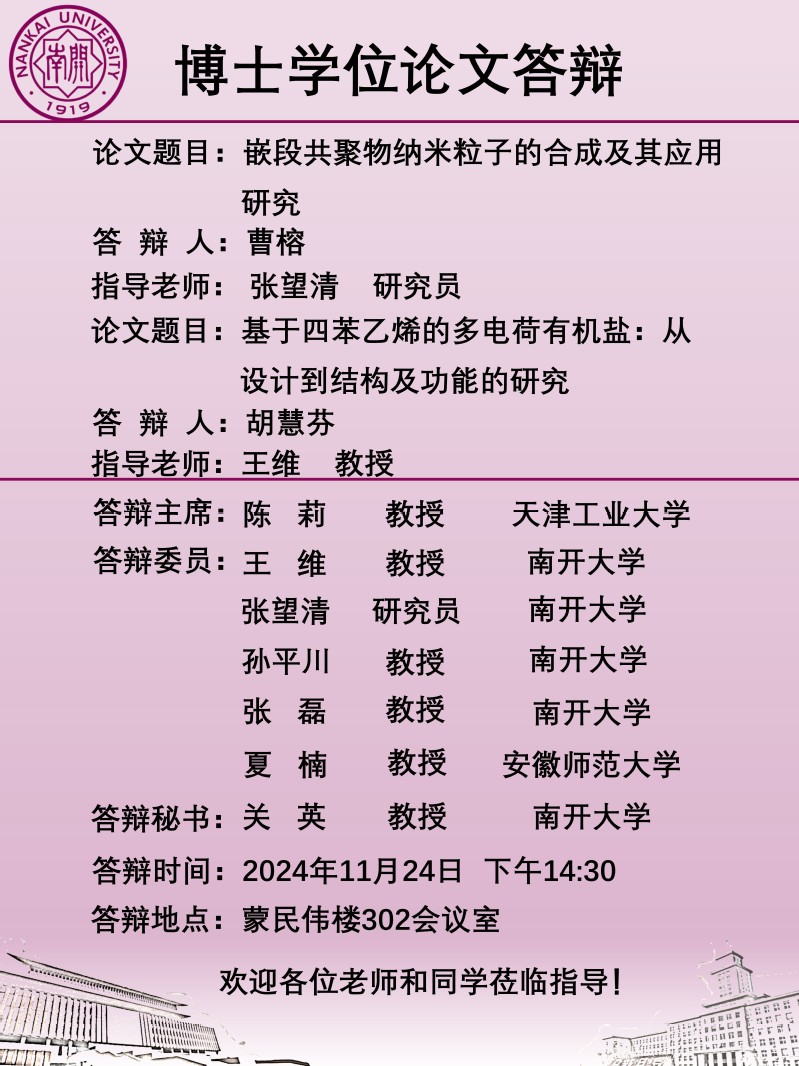 NANKAI UNIVERSITY
南開
1919

博士学位论文答辩

论文题目：嵌段共聚物纳米粒子的合成及其应用研究

答 辩 人：曹榕

指导老师： 张望清 研究员

论文题目：基于四苯乙烯的多电荷有机盐：从设计到结构及功能的研究

答 辩 人：胡慧芬

指导老师：王维 教授

答辩主席：陈 莉 教授 天津工业大学
答辩委员：王 维 教授 南开大学
张望清 研究员 南开大学
孙平川 教授 南开大学
张 磊 教授 南开大学
夏 楠 教授 安徽师范大学
答辩秘书：关 英 教授 南开大学

答辩时间：2024年11月24日 下午14:30

答辩地点：蒙民伟楼302会议室

欢迎各位老师和同学莅临指导！